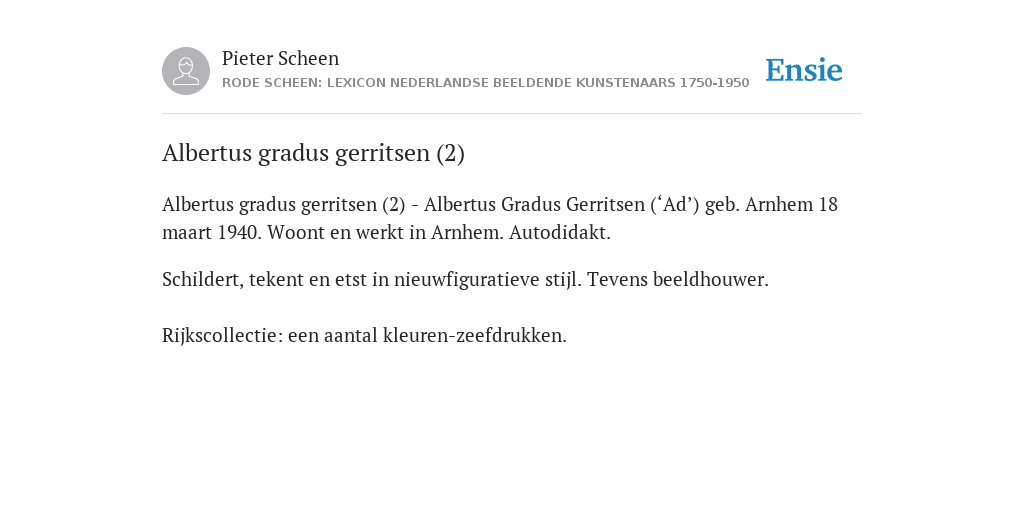 Pieter Scheen
RODE SCHEEN: LEXICON NEDERLANDSE BEELDENDE KUNSTENAARS 1750-1950

Ensie

Albertus gradus gerritsen (2)

Albertus gradus gerritsen (2) - Albertus Gradus Gerritsen (‘Ad’) geb. Arnhem 18 maart 1940. Woont en werkt in Arnhem. Autodidakt.

Schildert, tekent en etst in nieuwfiguratieve stijl. Tevens beeldhouwer.

Rijkscollectie: een aantal kleuren-zeefdrukken.